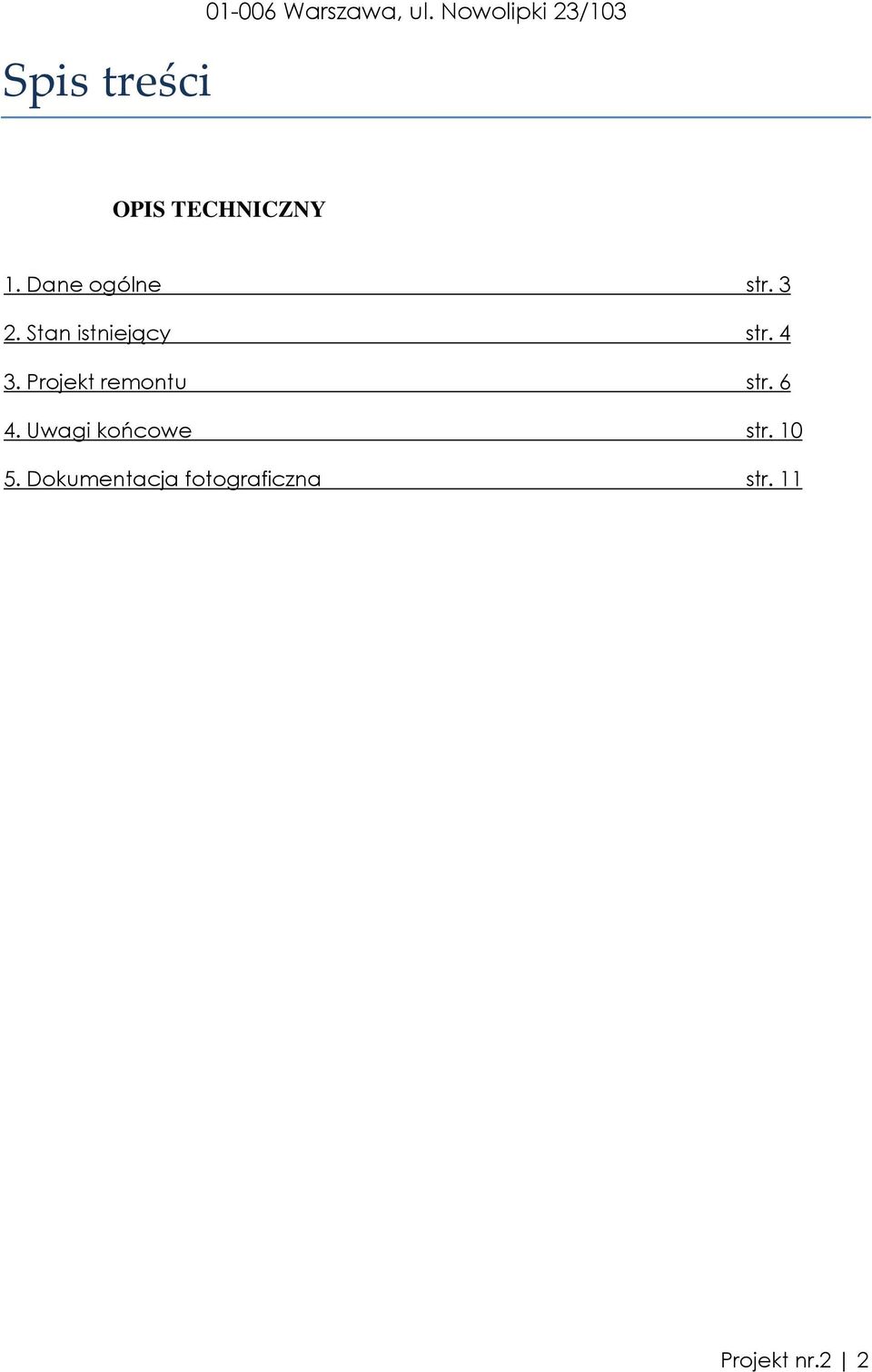 01-006 Warszawa, ul. Nowolipki 23/103

Spis treści

OPIS TECHNICZNY

1. Dane ogólne str. 3

2. Stan istniejący str. 4

3. Projekt remontu str. 6

4. Uwagi końcowe str. 10

5. Dokumentacja fotograficzna str. 11

Projekt nr.2 | 2